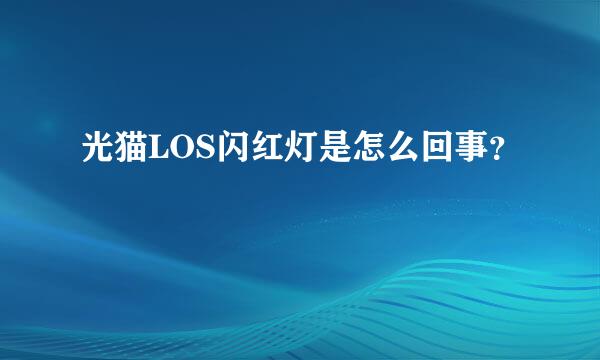 光猫LOS闪红灯是怎么回事?